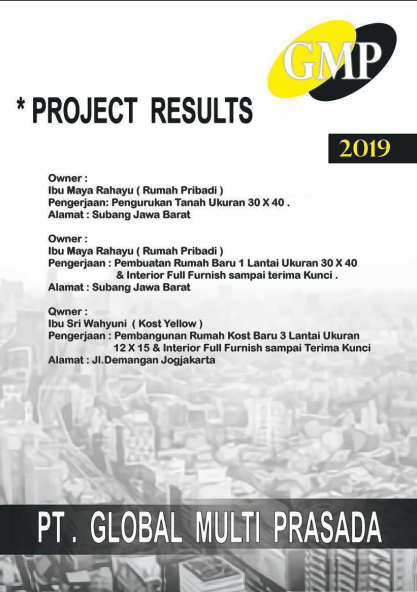 GMP

* PROJECT RESULTS

2019

Owner :
Ibu Maya Rahayu ( Rumah Pribadi )
Pengerjaan: Pengurukan Tanah Ukuran 30 X 40 .
Alamat : Subang Jawa Barat

Owner :
Ibu Maya Rahayu ( Rumah Pribadi )
Pengerjaan : Pembuatan Rumah Baru 1 Lantai Ukuran 30 X 40 & Interior Full Furnish sampai terima Kunci .
Alamat : Subang Jawa Barat

Qwner :
Ibu Sri Wahyuni ( Kost Yellow )
Pengerjaan : Pembangunan Rumah Kost Baru 3 Lantai Ukuran 12 X 15 & Interior Full Furnish sampai Terima Kunci
Alamat : Jl.Demangan Jogjakarta

PT . GLOBAL MULTI PRASADA